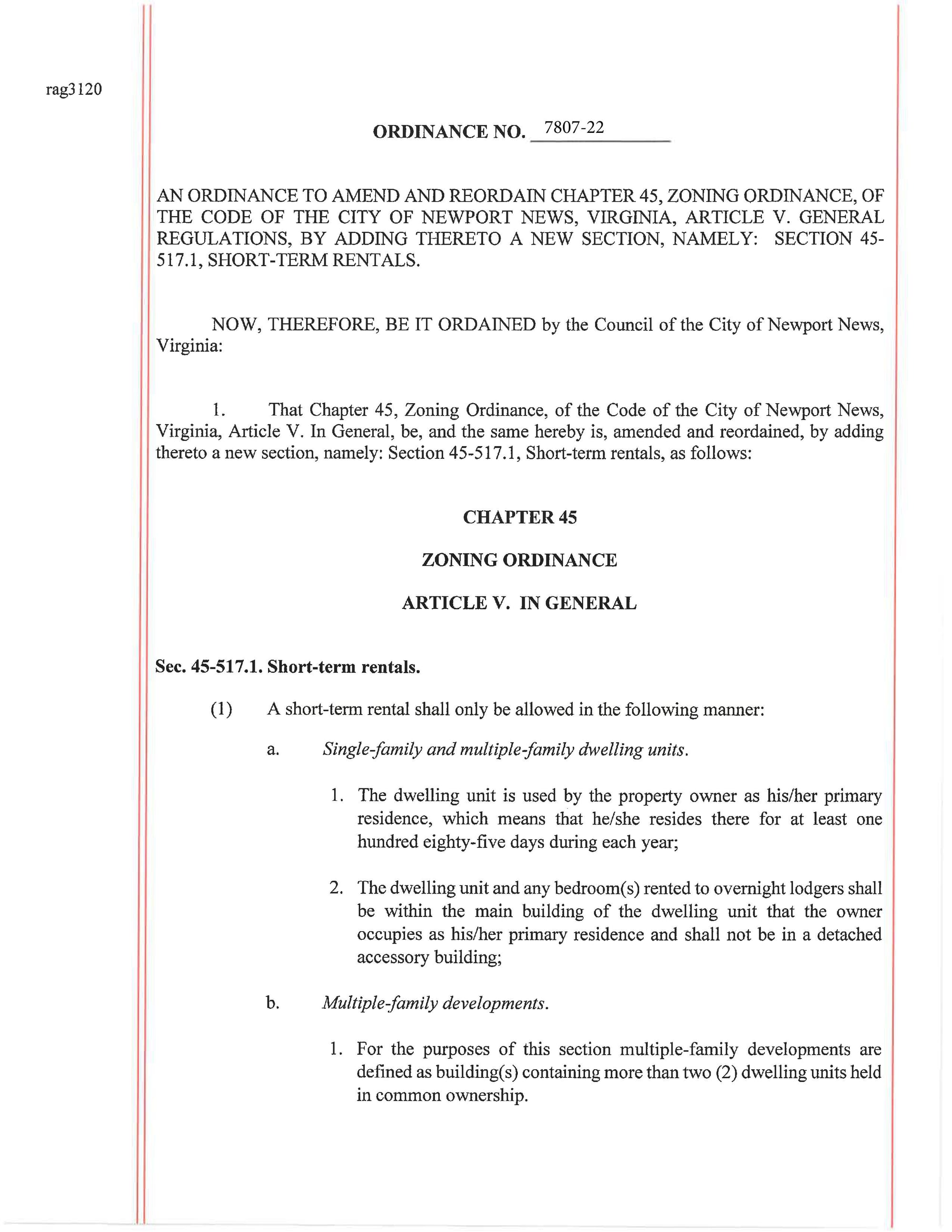 rag3120

ORDINANCE NO. 7807-22

AN ORDINANCE TO AMEND AND REORDAIN CHAPTER 45, ZONING ORDINANCE, OF THE CODE OF THE CITY OF NEWPORT NEWS, VIRGINIA, ARTICLE V. GENERAL REGULATIONS, BY ADDING THERETO A NEW SECTION, NAMELY: SECTION 45-517.1, SHORT-TERM RENTALS.

NOW, THEREFORE, BE IT ORDAINED by the Council of the City of Newport News, Virginia:

1. That Chapter 45, Zoning Ordinance, of the Code of the City of Newport News, Virginia, Article V. In General, be, and the same hereby is, amended and reordained, by adding thereto a new section, namely: Section 45-517.1, Short-term rentals, as follows:

CHAPTER 45

ZONING ORDINANCE

ARTICLE V. IN GENERAL

Sec. 45-517.1. Short-term rentals.

(1) A short-term rental shall only be allowed in the following manner:

a. Single-family and multiple-family dwelling units.

1. The dwelling unit is used by the property owner as his/her primary residence, which means that he/she resides there for at least one hundred eighty-five days during each year;

2. The dwelling unit and any bedroom(s) rented to overnight lodgers shall be within the main building of the dwelling unit that the owner occupies as his/her primary residence and shall not be in a detached accessory building;

b. Multiple-family developments.

1. For the purposes of this section multiple-family developments are defined as building(s) containing more than two (2) dwelling units held in common ownership.